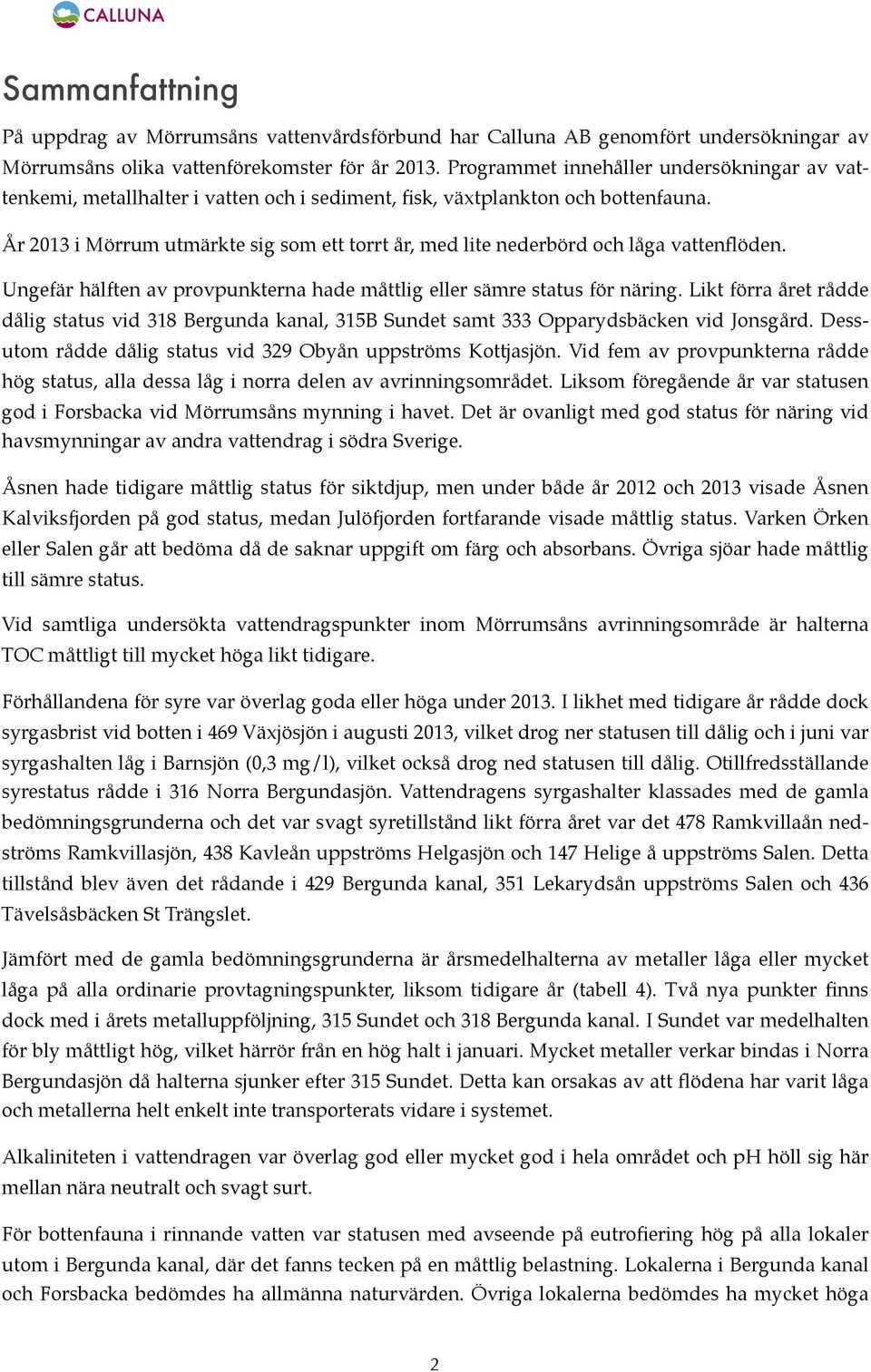 CALLUNA

Sammanfattning

På uppdrag av Mörrumsåns vattenvårdsförbund har Calluna AB genomfört undersökningar av Mörrumsåns olika vattenförekomster för år 2013. Programmet innehåller undersökningar av vattenkemi, metallhalter i vatten och i sediment, fisk, växtplankton och bottenfauna.

År 2013 i Mörrum utmärkte sig som ett torrt år, med lite nederbörd och låga vattenflöden.

Ungefär hälften av provpunkterna hade måttlig eller sämre status för näring. Likt förra året rådde dålig status vid 318 Bergunda kanal, 315B Sundet samt 333 Opparydsbäcken vid Jonsgård. Dessutom rådde dålig status vid 329 Obyån uppströms Kottjasjön. Vid fem av provpunkterna rådde hög status, alla dessa låg i norra delen av avrinningsområdet. Liksom föregående år var statusen god i Forsbacka vid Mörrumsåns mynning i havet. Det är ovanligt med god status för näring vid havsmynningar av andra vattendrag i södra Sverige.

Åsnen hade tidigare måttlig status för siktdjup, men under både år 2012 och 2013 visade Åsnen Kalviksfjorden på god status, medan Julöfjorden fortfarande visade måttlig status. Varken Örken eller Salen går att bedöma då de saknar uppgift om färg och absorbans. Övriga sjöar hade måttlig till sämre status.

Vid samtliga undersökta vattendragspunkter inom Mörrumsåns avrinningsområde är halterna TOC måttligt till mycket höga likt tidigare.

Förhållandena för syre var överlag goda eller höga under 2013. I likhet med tidigare år rådde dock syrgasbrist vid botten i 469 Växjösjön i augusti 2013, vilket drog ner statusen till dålig och i juni var syrgashalten låg i Barnsjön (0,3 mg/l), vilket också drog ned statusen till dålig. Otillfredsställande syrestatus rådde i 316 Norra Bergundasjön. Vattendragens syrgashalter klassades med de gamla bedömningsgrunderna och det var svagt syretillstånd likt förra året var det 478 Ramkvillaån nedströms Ramkvillasjön, 438 Kavleån uppströms Helgasjön och 147 Helige å uppströms Salen. Detta tillstånd blev även det rådande i 429 Bergunda kanal, 351 Lekarydsån uppströms Salen och 436 Tävelsåsbäcken St Trängslet.

Jämfört med de gamla bedömningsgrunderna är årsmedelhalterna av metaller låga eller mycket låga på alla ordinarie provtagningspunkter, liksom tidigare år (tabell 4). Två nya punkter finns dock med i årets metalluppföljning, 315 Sundet och 318 Bergunda kanal. I Sundet var medelhalten för bly måttligt hög, vilket härrör från en hög halt i januari. Mycket metaller verkar bindas i Norra Bergundasjön då halterna sjunker efter 315 Sundet. Detta kan orsakas av att flödena har varit låga och metallerna helt enkelt inte transporterats vidare i systemet.

Alkaliniteten i vattendragen var överlag god eller mycket god i hela området och pH höll sig här mellan nära neutralt och svagt surt.

För bottenfauna i rinnande vatten var statusen med avseende på eutrofiering hög på alla lokaler utom i Bergunda kanal, där det fanns tecken på en måttlig belastning. Lokalerna i Bergunda kanal och Forsbacka bedömdes ha allmänna naturvärden. Övriga lokalerna bedömdes ha mycket höga

2